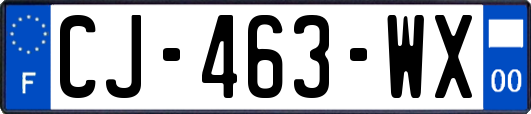 F
CJ-463-WX
00